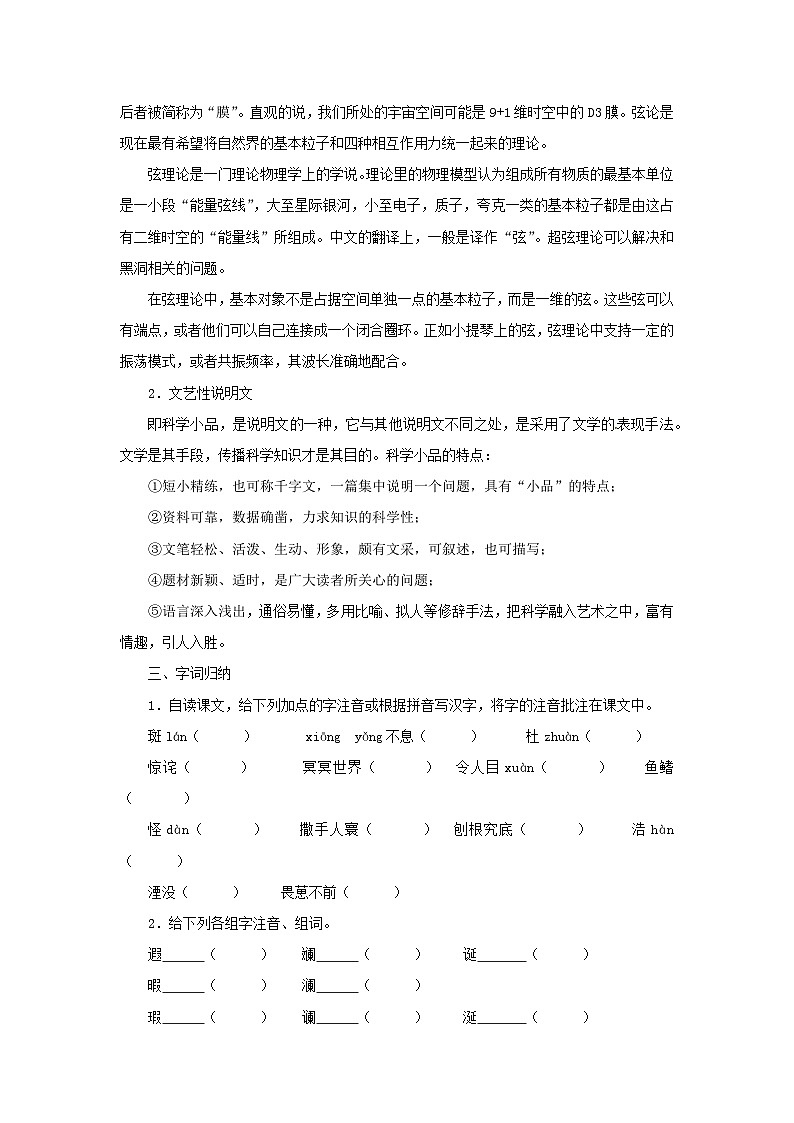 后者被简称为“膜”。直观的说，我们所处的宇宙空间可能是 9+1 维时空中的 D3 膜。弦论是现在最有希望将自然界的基本粒子和四种相互作用力统一起来的理论。

弦理论是一门理论物理学上的学说。理论里的物理模型认为组成所有物质的最基本单位是一小段“能量弦线”，大至星际银河，小至电子，质子，夸克一类的基本粒子都是由这占有二维时空的“能量线”所组成。中文的翻译上，一般是译作“弦”。超弦理论可以解决和黑洞相关的问题。

在弦理论中，基本对象不是占据空间单独一点的基本粒子，而是一维的弦。这些弦可以有端点，或者他们可以自己连接成一个闭合圈环。正如小提琴上的弦，弦理论中支持一定的振荡模式，或者共振频率，其波长准确地配合。

2．文艺性说明文

即科学小品，是说明文的一种，它与其他说明文不同之处，是采用了文学的表现手法。文学是其手段，传播科学知识才是其目的。科学小品的特点：

①短小精练，也可称千字文，一篇集中说明一个问题，具有“小品”的特点；

②资料可靠，数据确凿，力求知识的科学性；

③文笔轻松、活泼、生动、形象，颇有文采，可叙述，也可描写；

④题材新颖、适时，是广大读者所关心的问题；

⑤语言深入浅出，通俗易懂，多用比喻、拟人等修辞手法，把科学融入艺术之中，富有情趣，引人入胜。

三、字词归纳

1．自读课文，给下列加点的字注音或根据拼音写汉字，将字的注音批注在课文中。

斑 lán（ ） xiōng yǒng 不息（ ） 杜 zhuàn（ ）

惊诧（ ） 冥冥世界（ ） 令人目 xuàn（ ） 鱼鳍（ ）

怪 dàn（ ） 撒手人寰（ ） 刨根究底（ ） 浩 hàn（ ）

湮没（ ） 畏葸不前（ ）

2．给下列各组字注音、组词。

遐______（ ） 斓______（ ） 诞______（ ）

暇______（ ） 澜______（ ）

瑕______（ ） 谰______（ ） 涎______（ ）